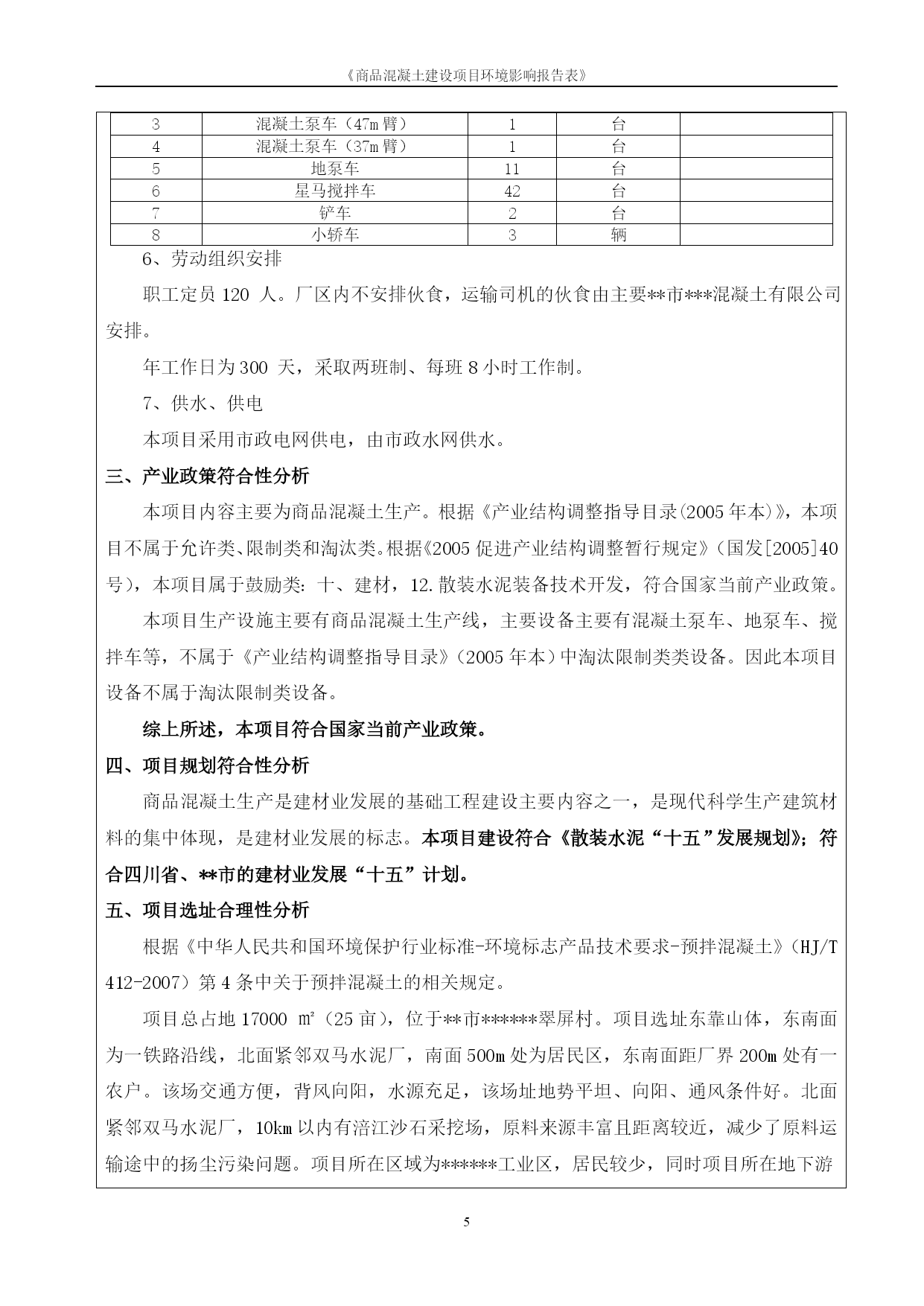 《商品混凝土建设项目环境影响报告表》

| 3 | 混凝土泵车（47m 臂） | 1 | 台 |  |
|---|---|---|---|---|
| 4 | 混凝土泵车（37m 臂） | 1 | 台 |  |
| 5 | 地泵车 | 11 | 台 |  |
| 6 | 星马搅拌车 | 42 | 台 |  |
| 7 | 铲车 | 2 | 台 |  |
| 8 | 小轿车 | 3 | 辆 |  |

6、劳动组织安排

职工定员 120 人。厂区内不安排伙食，运输司机的伙食由主要**市***混凝土有限公司安排。

年工作日为 300 天，采取两班制、每班 8 小时工作制。

7、供水、供电

本项目采用市政电网供电，由市政水网供水。

三、产业政策符合性分析

本项目内容主要为商品混凝土生产。根据《产业结构调整指导目录(2005 年本)》，本项目不属于允许类、限制类和淘汰类。根据《2005 促进产业结构调整暂行规定》（国发[2005]40 号），本项目属于鼓励类：十、建材，12.散装水泥装备技术开发，符合国家当前产业政策。

本项目生产设施主要有商品混凝土生产线，主要设备主要有混凝土泵车、地泵车、搅拌车等，不属于《产业结构调整指导目录》（2005 年本）中淘汰限制类类设备。因此本项目设备不属于淘汰限制类设备。

综上所述，本项目符合国家当前产业政策。

四、项目规划符合性分析

商品混凝土生产是建材业发展的基础工程建设主要内容之一，是现代科学生产建筑材料的集中体现，是建材业发展的标志。本项目建设符合《散装水泥“十五”发展规划》；符合四川省、**市的建材业发展“十五”计划。

五、项目选址合理性分析

根据《中华人民共和国环境保护行业标准-环境标志产品技术要求-预拌混凝土》（HJ/T 412-2007）第 4 条中关于预拌混凝土的相关规定。

项目总占地 17000 ㎡（25 亩），位于**市******翠屏村。项目选址东靠山体，东南面为一铁路沿线，北面紧邻双马水泥厂，南面 500m 处为居民区，东南面距厂界 200m 处有一农户。该场交通方便，背风向阳，水源充足，该场址地势平坦、向阳、通风条件好。北面紧邻双马水泥厂，10km 以内有涪江沙石采挖场，原料来源丰富且距离较近，减少了原料运输途中的扬尘污染问题。项目所在区域为******工业区，居民较少，同时项目所在地下游

5